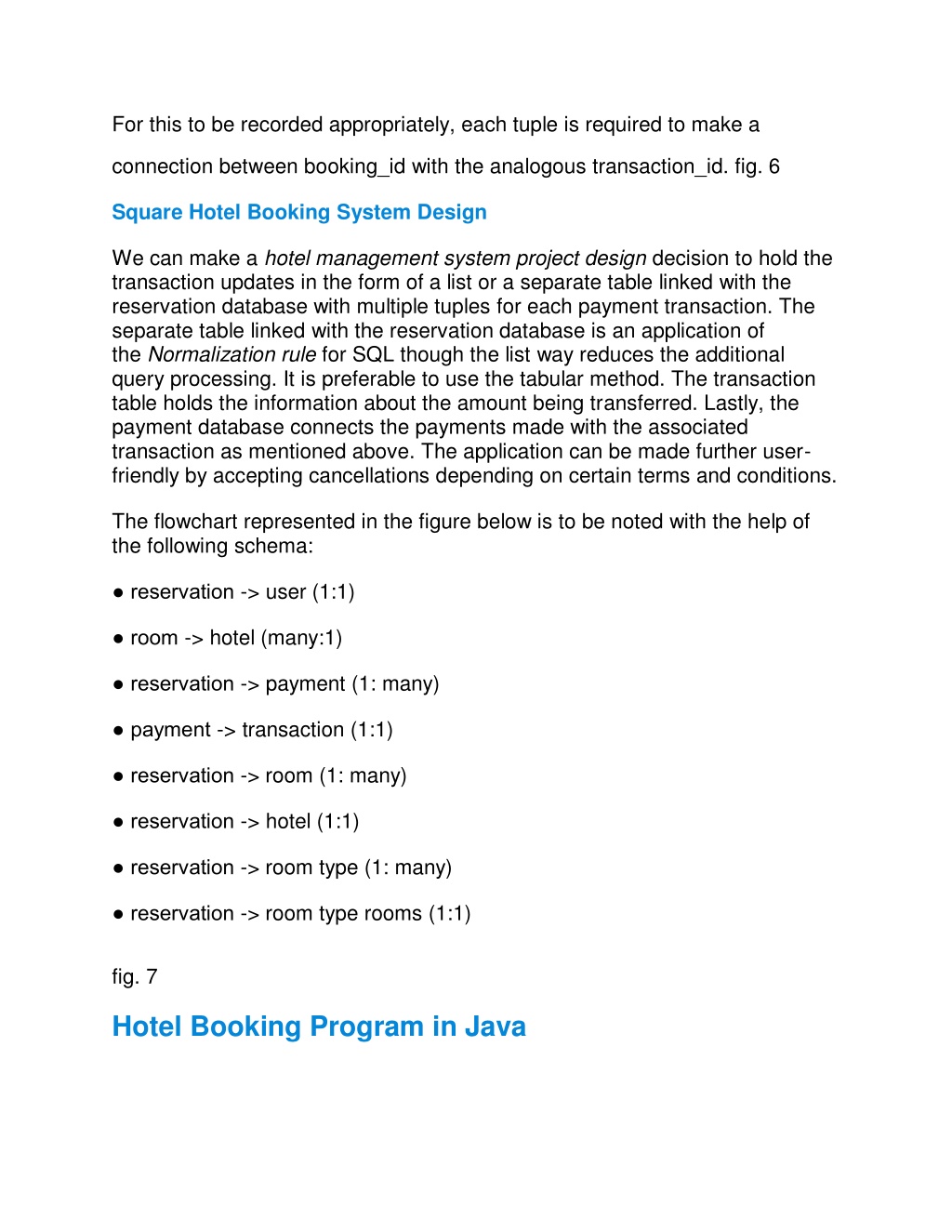 For this to be recorded appropriately, each tuple is required to make a connection between booking_id with the analogous transaction_id. fig. 6

Square Hotel Booking System Design

We can make a hotel management system project design decision to hold the transaction updates in the form of a list or a separate table linked with the reservation database with multiple tuples for each payment transaction. The separate table linked with the reservation database is an application of the Normalization rule for SQL though the list way reduces the additional query processing. It is preferable to use the tabular method. The transaction table holds the information about the amount being transferred. Lastly, the payment database connects the payments made with the associated transaction as mentioned above. The application can be made further user-friendly by accepting cancellations depending on certain terms and conditions.

The flowchart represented in the figure below is to be noted with the help of the following schema:

● reservation -> user (1:1)

● room -> hotel (many:1)

● reservation -> payment (1: many)

● payment -> transaction (1:1)

● reservation -> room (1: many)

● reservation -> hotel (1:1)

● reservation -> room type (1: many)

● reservation -> room type rooms (1:1)

fig. 7

Hotel Booking Program in Java